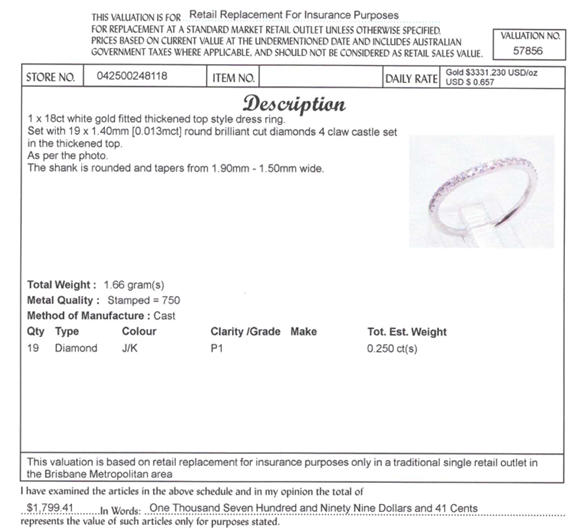 THIS VALUATION IS FOR Retail Replacement For Insurance Purposes
FOR REPLACEMENT AT A STANDARD MARKET RETAIL OUTLET UNLESS OTHERWISE SPECIFIED.
PRICES BASED ON CURRENT VALUE AT THE UNDERMENTIONED DATE AND INCLUDES AUSTRALIAN GOVERNMENT TAXES WHERE APPLICABLE, AND SHOULD NOT BE CONSIDERED AS RETAIL SALES VALUE.

VALUATION NO.
57856

| STORE NO. | 042500248118 | ITEM NO. | | DAILY RATE | Gold $3331.230 USD/oz USD $ 0.657 |
|---|---|---|---|---|---|

Description

1 x 18ct white gold fitted thickened top style dress ring.
Set with 19 x 1.40mm [0.013mct] round brilliant cut diamonds 4 claw castle set in the thickened top.
As per the photo.
The shank is rounded and tapers from 1.90mm - 1.50mm wide.

Total Weight : 1.66 gram(s)
Metal Quality : Stamped = 750
Method of Manufacture : Cast

| Qty | Type | Colour | Clarity /Grade | Make | Tot. Est. Weight |
|---|---|---|---|---|---|
| 19 | Diamond | J/K | P1 | | 0.250 ct(s) |

This valuation is based on retail replacement for insurance purposes only in a traditional single retail outlet in the Brisbane Metropolitan area

I have examined the articles in the above schedule and in my opinion the total of
$1,799.41 In Words: One Thousand Seven Hundred and Ninety Nine Dollars and 41 Cents
represents the value of such articles only for purposes stated.